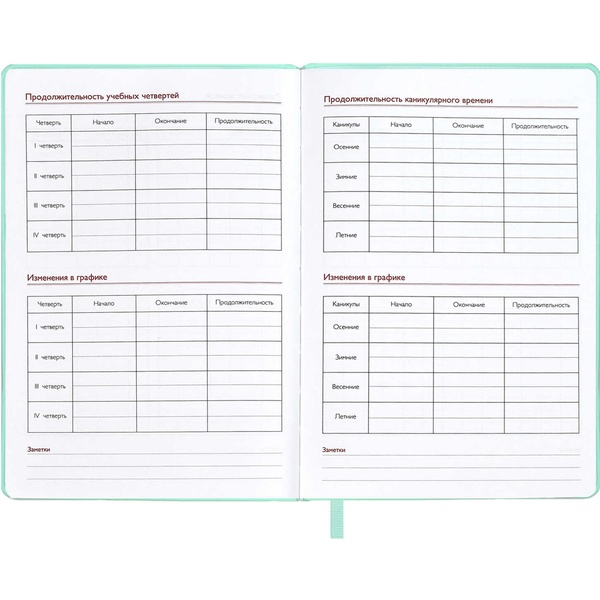 Продолжительность учебных четвертей

| Четверть | Начало | Окончание | Продолжительность |
|---|---|---|---|
| I четверть | | | |
| II четверть | | | |
| III четверть | | | |
| IV четверть | | | |

Изменения в графике

| Четверть | Начало | Окончание | Продолжительность |
|---|---|---|---|
| I четверть | | | |
| II четверть | | | |
| III четверть | | | |
| IV четверть | | | |

Заметки

Продолжительность каникулярного времени

| Каникулы | Начало | Окончание | Продолжительность |
|---|---|---|---|
| Осенние | | | |
| Зимние | | | |
| Весенние | | | |
| Летние | | | |

Изменения в графике

| Каникулы | Начало | Окончание | Продолжительность |
|---|---|---|---|
| Осенние | | | |
| Зимние | | | |
| Весенние | | | |
| Летние | | | |

Заметки